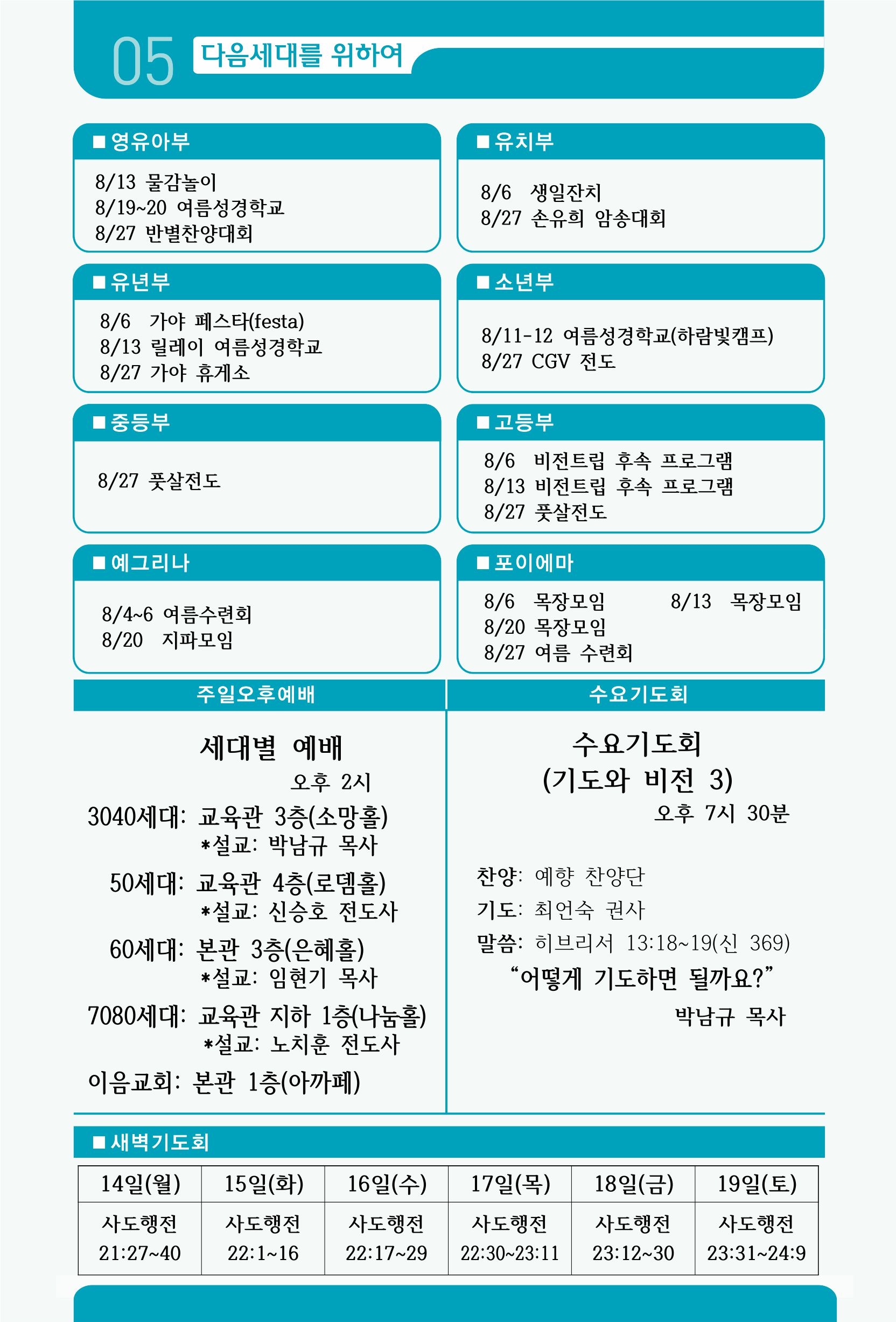 05 다음세대를 위하여

■ 영유아부

8/13 물감놀이
8/19~20 여름성경학교
8/27 반별찬양대회

■ 유치부

8/6 생일잔치
8/27 손유희 암송대회

■ 유년부

8/6 가야 페스타(festa)
8/13 릴레이 여름성경학교
8/27 가야 휴게소

■ 소년부

8/11-12 여름성경학교(하람빛캠프)
8/27 CGV 전도

■ 중등부

8/27 풋살전도

■ 고등부

8/6 비전트립 후속 프로그램
8/13 비전트립 후속 프로그램
8/27 풋살전도

■ 예그리나

8/4~6 여름수련회
8/20 지파모임

■ 포이에마

8/6 목장모임 8/13 목장모임
8/20 목장모임
8/27 여름 수련회

주일오후예배

세대별 예배
오후 2시

3040세대: 교육관 3층(소망홀)
*설교: 박남규 목사
50세대: 교육관 4층(로뎀홀)
*설교: 신승호 전도사
60세대: 본관 3층(은혜홀)
*설교: 임현기 목사
7080세대: 교육관 지하 1층(나눔홀)
*설교: 노치훈 전도사
이음교회: 본관 1층(아까페)

수요기도회

수요기도회
(기도와 비전 3)
오후 7시 30분

찬양: 예향 찬양단
기도: 최언숙 권사
말씀: 히브리서 13:18~19(신 369)
“어떻게 기도하면 될까요?”
박남규 목사

■ 새벽기도회

| 14일(월) | 15일(화) | 16일(수) | 17일(목) | 18일(금) | 19일(토) |
|---|---|---|---|---|---|
| 사도행전 21:27~40 | 사도행전 22:1~16 | 사도행전 22:17~29 | 사도행전 22:30~23:11 | 사도행전 23:12~30 | 사도행전 23:31~24:9 |